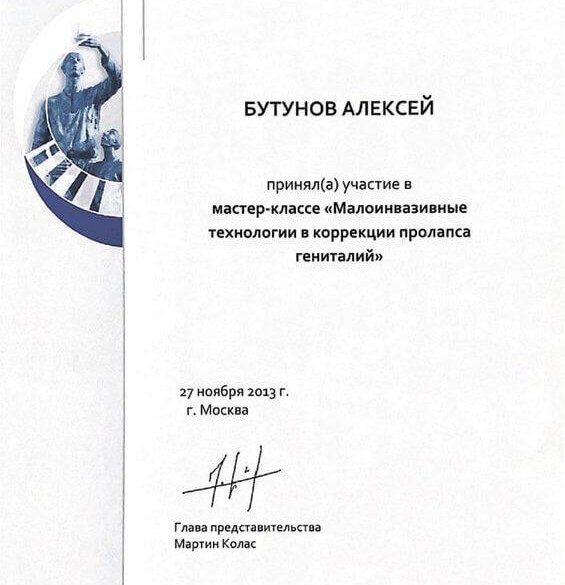 БУТУНОВ АЛЕКСЕЙ

принял(а) участие в
мастер-классе «Малоинвазивные технологии в коррекции пролапса гениталий»

27 ноября 2013 г.
г. Москва

Глава представительства
Мартин Колас